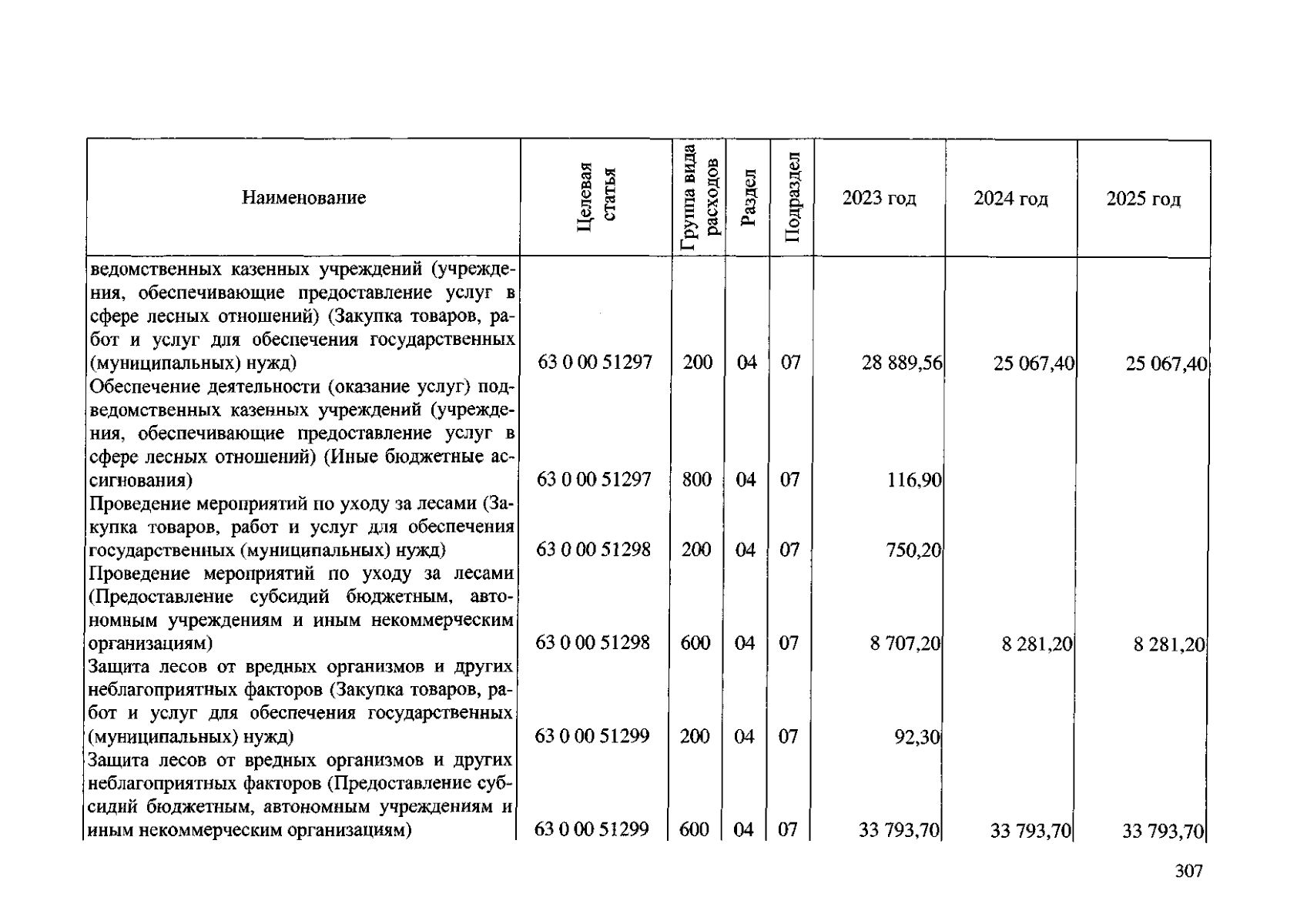 | Наименование | Целевая статья | Группа вида расходов | Раздел | Подраздел | 2023 год | 2024 год | 2025 год |
|---|---|---|---|---|---|---|---|
| ведомственных казенных учреждений (учреждения, обеспечивающие предоставление услуг в сфере лесных отношений) (Закупка товаров, работ и услуг для обеспечения государственных (муниципальных) нужд) | 63 0 00 51297 | 200 | 04 | 07 | 28 889,56 | 25 067,40 | 25 067,40 |
| Обеспечение деятельности (оказание услуг) подведомственных казенных учреждений (учреждения, обеспечивающие предоставление услуг в сфере лесных отношений) (Иные бюджетные ассигнования) | 63 0 00 51297 | 800 | 04 | 07 | 116,90 | | |
| Проведение мероприятий по уходу за лесами (Закупка товаров, работ и услуг для обеспечения государственных (муниципальных) нужд) | 63 0 00 51298 | 200 | 04 | 07 | 750,20 | | |
| Проведение мероприятий по уходу за лесами (Предоставление субсидий бюджетным, автономным учреждениям и иным некоммерческим организациям) | 63 0 00 51298 | 600 | 04 | 07 | 8 707,20 | 8 281,20 | 8 281,20 |
| Защита лесов от вредных организмов и других неблагоприятных факторов (Закупка товаров, работ и услуг для обеспечения государственных (муниципальных) нужд) | 63 0 00 51299 | 200 | 04 | 07 | 92,30 | | |
| Защита лесов от вредных организмов и других неблагоприятных факторов (Предоставление субсидий бюджетным, автономным учреждениям и иным некоммерческим организациям) | 63 0 00 51299 | 600 | 04 | 07 | 33 793,70 | 33 793,70 | 33 793,70 |

307